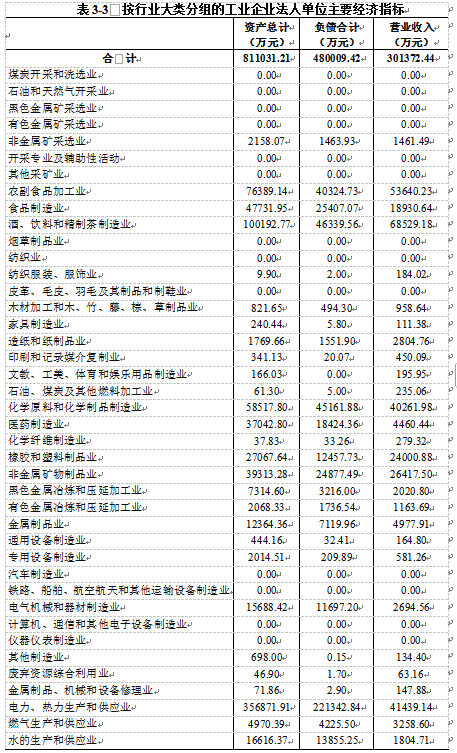 表 3-3 按行业大类分组的工业企业法人单位主要经济指标

| | 资产总计（万元） | 负债合计（万元） | 营业收入（万元） |
|---|---|---|---|
| 合 计 | 811031.21 | 480009.42 | 301372.44 |
| 煤炭开采和洗选业 | 0.00 | 0.00 | 0.00 |
| 石油和天然气开采业 | 0.00 | 0.00 | 0.00 |
| 黑色金属矿采选业 | 0.00 | 0.00 | 0.00 |
| 有色金属矿采选业 | 0.00 | 0.00 | 0.00 |
| 非金属矿采选业 | 2158.07 | 1463.93 | 1461.49 |
| 开采专业及辅助性活动 | 0.00 | 0.00 | 0.00 |
| 其他采矿业 | 0.00 | 0.00 | 0.00 |
| 农副食品加工业 | 76389.14 | 40324.73 | 53640.23 |
| 食品制造业 | 47731.95 | 25407.07 | 18930.64 |
| 酒、饮料和精制茶制造业 | 100192.77 | 46339.56 | 68529.18 |
| 烟草制品业 | 0.00 | 0.00 | 0.00 |
| 纺织业 | 0.00 | 0.00 | 0.00 |
| 纺织服装、服饰业 | 9.90 | 2.00 | 184.02 |
| 皮革、毛皮、羽毛及其制品和制鞋业 | 0.00 | 0.00 | 0.00 |
| 木材加工和木、竹、藤、棕、草制品业 | 821.65 | 494.30 | 958.64 |
| 家具制造业 | 240.44 | 5.80 | 111.38 |
| 造纸和纸制品业 | 1769.66 | 1551.90 | 2804.76 |
| 印刷和记录媒介复制业 | 341.13 | 20.07 | 450.09 |
| 文教、工美、体育和娱乐用品制造业 | 166.03 | 0.00 | 195.95 |
| 石油、煤炭及其他燃料加工业 | 61.30 | 5.00 | 235.06 |
| 化学原料和化学制品制造业 | 58517.80 | 45161.88 | 40261.98 |
| 医药制造业 | 37042.80 | 18424.36 | 4460.44 |
| 化学纤维制造业 | 37.83 | 33.26 | 279.32 |
| 橡胶和塑料制品业 | 27067.64 | 12457.73 | 24000.88 |
| 非金属矿物制品业 | 39313.28 | 24877.49 | 26417.50 |
| 黑色金属冶炼和压延加工业 | 7314.60 | 3216.00 | 2020.80 |
| 有色金属冶炼和压延加工业 | 2068.33 | 1736.54 | 1163.69 |
| 金属制品业 | 12364.36 | 7119.96 | 4977.91 |
| 通用设备制造业 | 444.16 | 32.41 | 164.80 |
| 专用设备制造业 | 2014.51 | 209.89 | 581.26 |
| 汽车制造业 | 0.00 | 0.00 | 0.00 |
| 铁路、船舶、航空航天和其他运输设备制造业 | 0.00 | 0.00 | 0.00 |
| 电气机械和器材制造业 | 15688.42 | 11697.20 | 2694.56 |
| 计算机、通信和其他电子设备制造业 | 0.00 | 0.00 | 0.00 |
| 仪器仪表制造业 | 0.00 | 0.00 | 0.00 |
| 其他制造业 | 698.00 | 0.15 | 134.40 |
| 废弃资源综合利用业 | 46.90 | 1.70 | 63.16 |
| 金属制品、机械和设备修理业 | 71.86 | 2.90 | 147.88 |
| 电力、热力生产和供应业 | 356871.91 | 221342.84 | 41439.14 |
| 燃气生产和供应业 | 4970.39 | 4225.50 | 3258.60 |
| 水的生产和供应业 | 16616.37 | 13855.25 | 1804.71 |